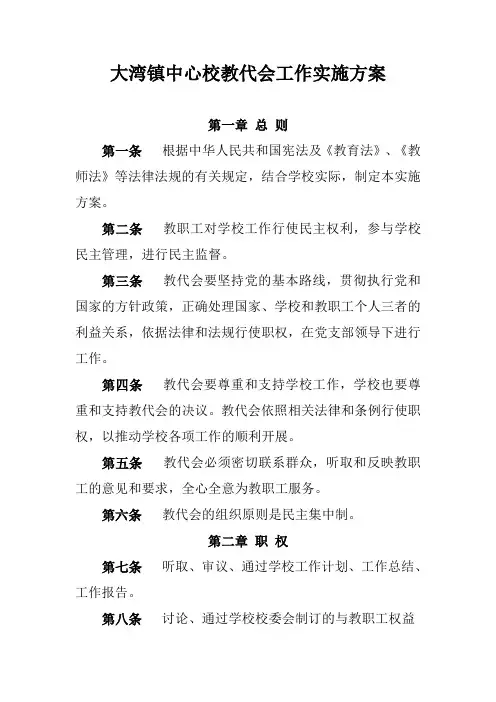 大湾镇中心校教代会工作实施方案

第一章 总 则

第一条　根据中华人民共和国宪法及《教育法》、《教师法》等法律法规的有关规定，结合学校实际，制定本实施方案。

第二条　教职工对学校工作行使民主权利，参与学校民主管理，进行民主监督。

第三条　教代会要坚持党的基本路线，贯彻执行党和国家的方针政策，正确处理国家、学校和教职工个人三者的利益关系，依据法律和法规行使职权，在党支部领导下进行工作。

第四条　教代会要尊重和支持学校工作，学校也要尊重和支持教代会的决议。教代会依照相关法律和条例行使职权，以推动学校各项工作的顺利开展。

第五条　教代会必须密切联系群众，听取和反映教职工的意见和要求，全心全意为教职工服务。

第六条　教代会的组织原则是民主集中制。

第二章 职 权

第七条　听取、审议、通过学校工作计划、工作总结、工作报告。

第八条　讨论、通过学校校委会制订的与教职工权益